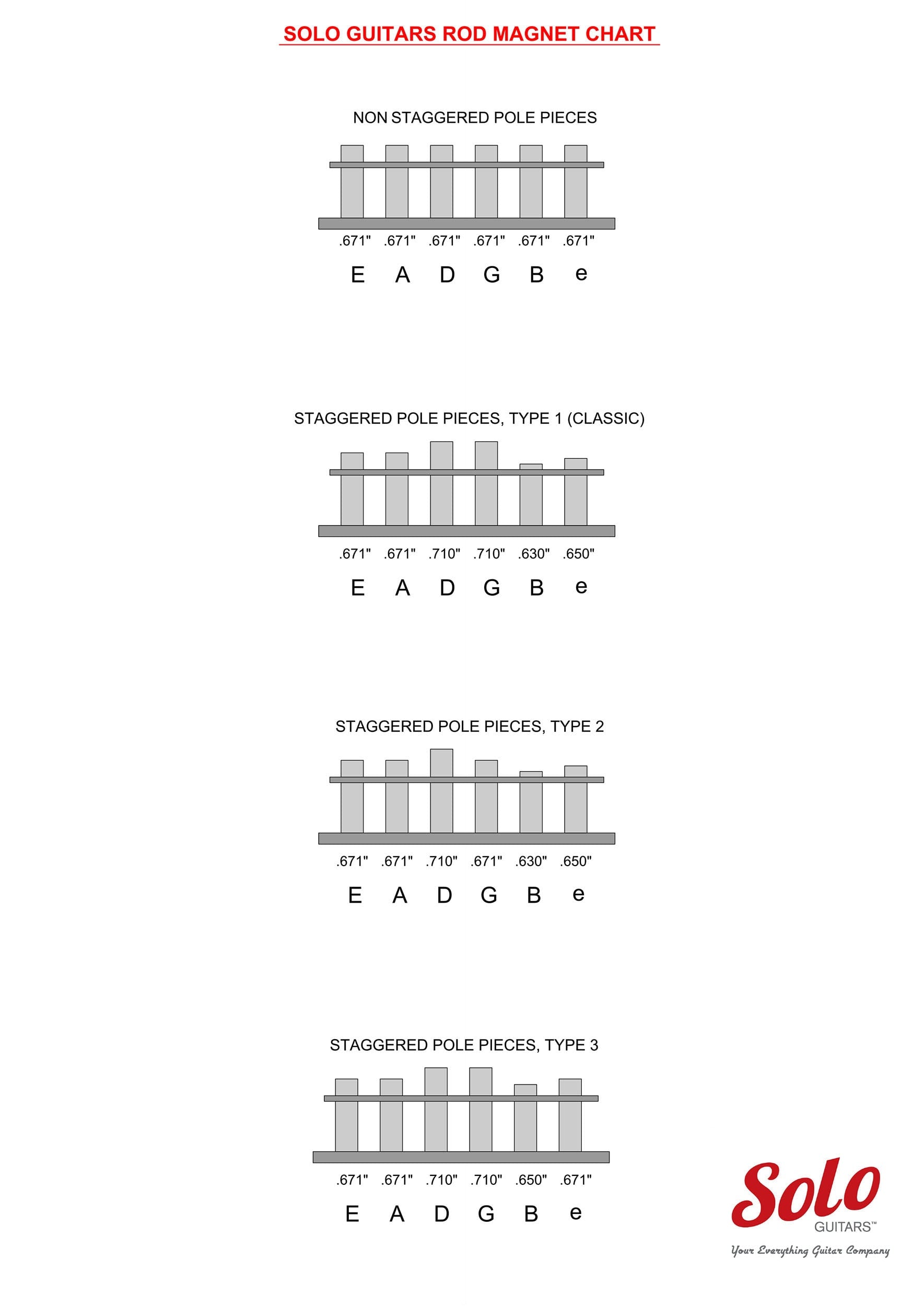 SOLO GUITARS ROD MAGNET CHART

NON STAGGERED POLE PIECES

.671" .671" .671" .671" .671" .671"

E A D G B e

STAGGERED POLE PIECES, TYPE 1 (CLASSIC)

.671" .671" .710" .710" .630" .650"

E A D G B e

STAGGERED POLE PIECES, TYPE 2

.671" .671" .710" .671" .630" .650"

E A D G B e

STAGGERED POLE PIECES, TYPE 3

.671" .671" .710" .710" .650" .671"

E A D G B e

Solo GUITARS™
Your Everything Guitar Company